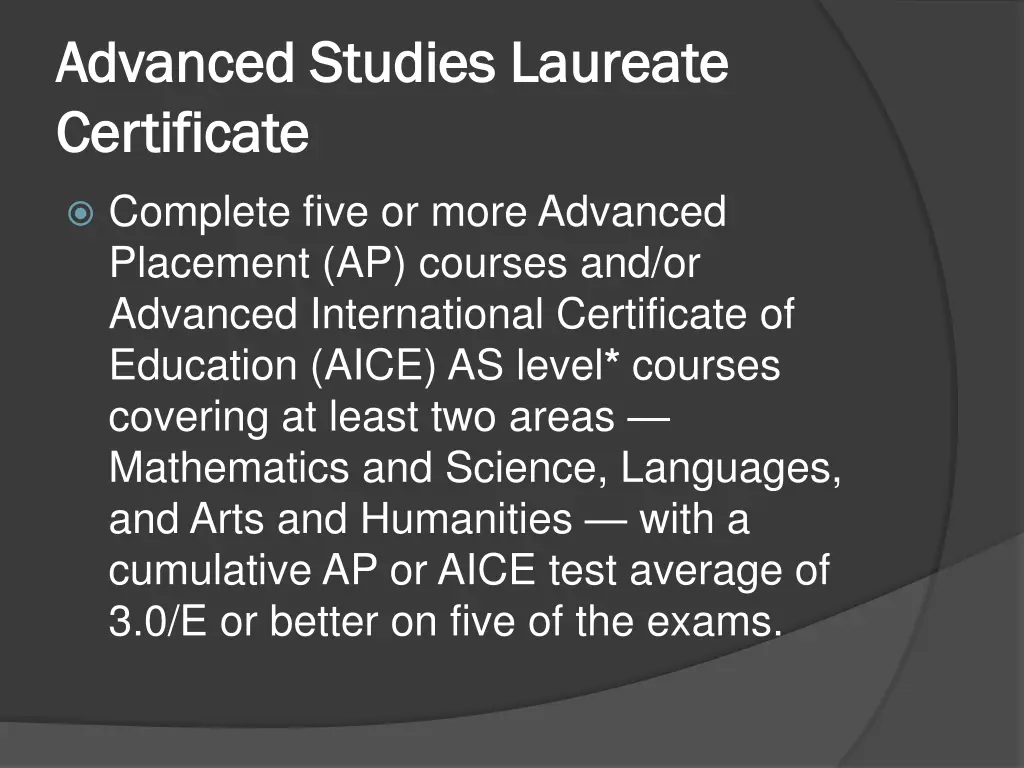 Advanced Studies Laureate Certificate

Complete five or more Advanced Placement (AP) courses and/or Advanced International Certificate of Education (AICE) AS level* courses covering at least two areas — Mathematics and Science, Languages, and Arts and Humanities — with a cumulative AP or AICE test average of 3.0/E or better on five of the exams.